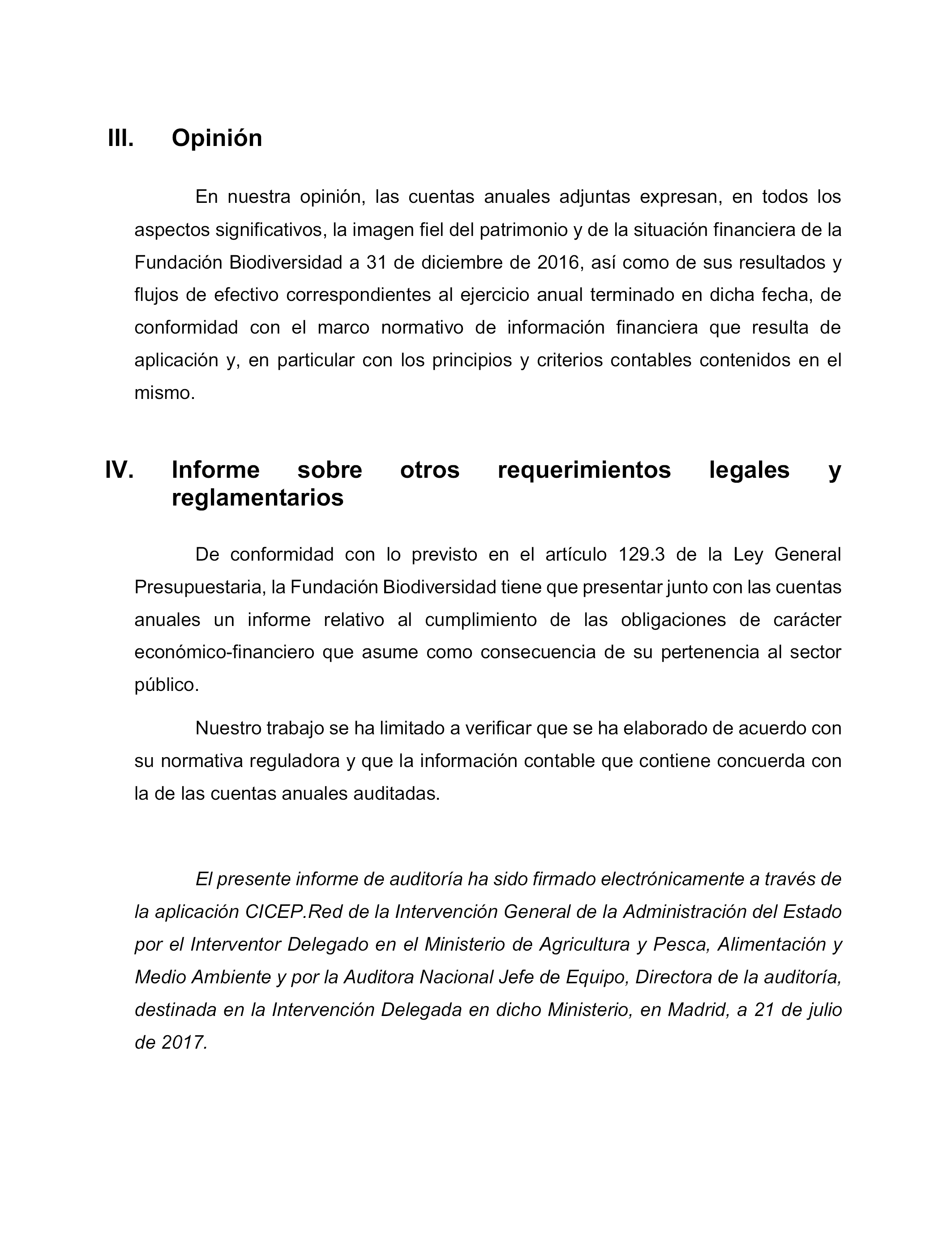 III. Opinión

En nuestra opinión, las cuentas anuales adjuntas expresan, en todos los aspectos significativos, la imagen fiel del patrimonio y de la situación financiera de la Fundación Biodiversidad a 31 de diciembre de 2016, así como de sus resultados y flujos de efectivo correspondientes al ejercicio anual terminado en dicha fecha, de conformidad con el marco normativo de información financiera que resulta de aplicación y, en particular con los principios y criterios contables contenidos en el mismo.

IV. Informe sobre otros requerimientos legales y reglamentarios

De conformidad con lo previsto en el artículo 129.3 de la Ley General Presupuestaria, la Fundación Biodiversidad tiene que presentar junto con las cuentas anuales un informe relativo al cumplimiento de las obligaciones de carácter económico-financiero que asume como consecuencia de su pertenencia al sector público.

Nuestro trabajo se ha limitado a verificar que se ha elaborado de acuerdo con su normativa reguladora y que la información contable que contiene concuerda con la de las cuentas anuales auditadas.

El presente informe de auditoría ha sido firmado electrónicamente a través de la aplicación CICEP.Red de la Intervención General de la Administración del Estado por el Interventor Delegado en el Ministerio de Agricultura y Pesca, Alimentación y Medio Ambiente y por la Auditora Nacional Jefe de Equipo, Directora de la auditoría, destinada en la Intervención Delegada en dicho Ministerio, en Madrid, a 21 de julio de 2017.